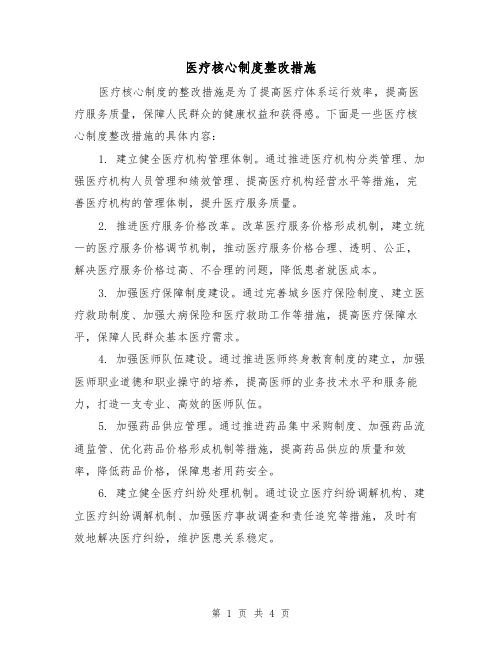 医疗核心制度整改措施

医疗核心制度的整改措施是为了提高医疗体系运行效率，提高医疗服务质量，保障人民群众的健康权益和获得感。下面是一些医疗核心制度整改措施的具体内容：

1. 建立健全医疗机构管理体制。通过推进医疗机构分类管理、加强医疗机构人员管理和绩效管理、提高医疗机构经营水平等措施，完善医疗机构的管理体制，提升医疗服务质量。

2. 推进医疗服务价格改革。改革医疗服务价格形成机制，建立统一的医疗服务价格调节机制，推动医疗服务价格合理、透明、公正，解决医疗服务价格过高、不合理的问题，降低患者就医成本。

3. 加强医疗保障制度建设。通过完善城乡医疗保险制度、建立医疗救助制度、加强大病保险和医疗救助工作等措施，提高医疗保障水平，保障人民群众基本医疗需求。

4. 加强医师队伍建设。通过推进医师终身教育制度的建立，加强医师职业道德和职业操守的培养，提高医师的业务技术水平和服务能力，打造一支专业、高效的医师队伍。

5. 加强药品供应管理。通过推进药品集中采购制度、加强药品流通监管、优化药品价格形成机制等措施，提高药品供应的质量和效率，降低药品价格，保障患者用药安全。

6. 建立健全医疗纠纷处理机制。通过设立医疗纠纷调解机构、建立医疗纠纷调解机制、加强医疗事故调查和责任追究等措施，及时有效地解决医疗纠纷，维护医患关系稳定。

第 1 页 共 4 页